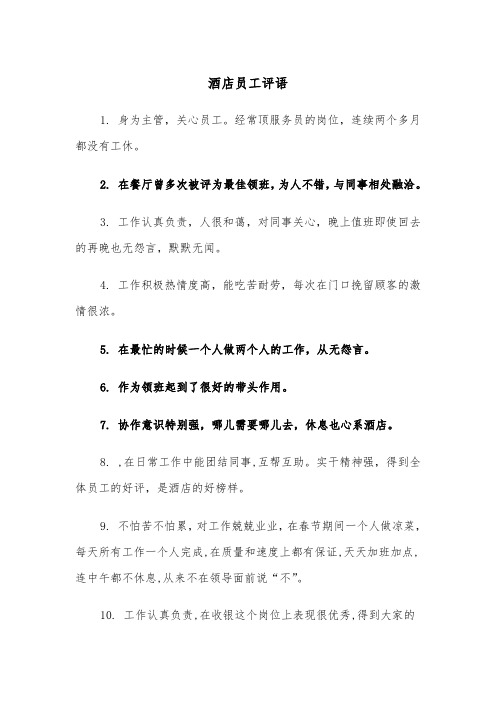 酒店员工评语

1. 身为主管，关心员工。经常顶服务员的岗位，连续两个多月都没有工休。

2. 在餐厅曾多次被评为最佳领班，为人不错，与同事相处融洽。

3. 工作认真负责，人很和蔼，对同事关心，晚上值班即使回去的再晚也无怨言，默默无闻。

4. 工作积极热情度高，能吃苦耐劳，每次在门口挽留顾客的激情很浓。

5. 在最忙的时候一个人做两个人的工作，从无怨言。

6. 作为领班起到了很好的带头作用。

7. 协作意识特别强，哪儿需要哪儿去，休息也心系酒店。

8. ,在日常工作中能团结同事,互帮互助。实干精神强，得到全体员工的好评，是酒店的好榜样。

9. 不怕苦不怕累，对工作兢兢业业，在春节期间一个人做凉菜，每天所有工作一个人完成,在质量和速度上都有保证,天天加班加点,连中午都不休息,从来不在领导面前说“不”。

10. 工作认真负责,在收银这个岗位上表现很优秀,得到大家的